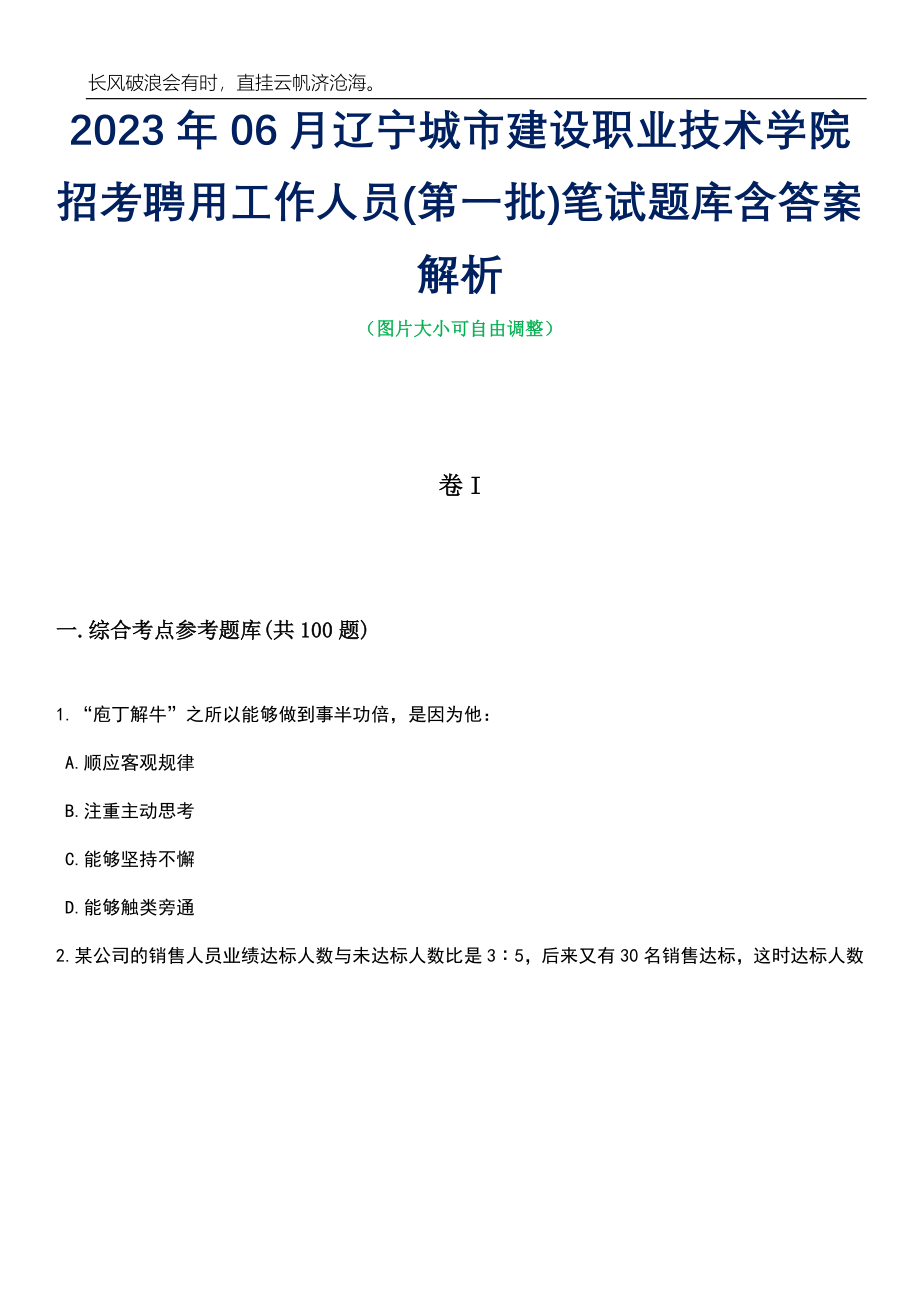 长风破浪会有时，直挂云帆济沧海。

2023年06月辽宁城市建设职业技术学院招考聘用工作人员(第一批)笔试题库含答案解析

（图片大小可自由调整）

卷I

一.综合考点参考题库(共100题)

1.“庖丁解牛”之所以能够做到事半功倍，是因为他：

A.顺应客观规律

B.注重主动思考

C.能够坚持不懈

D.能够触类旁通

2.某公司的销售人员业绩达标人数与未达标人数比是3：5，后来又有30名销售达标，这时达标人数